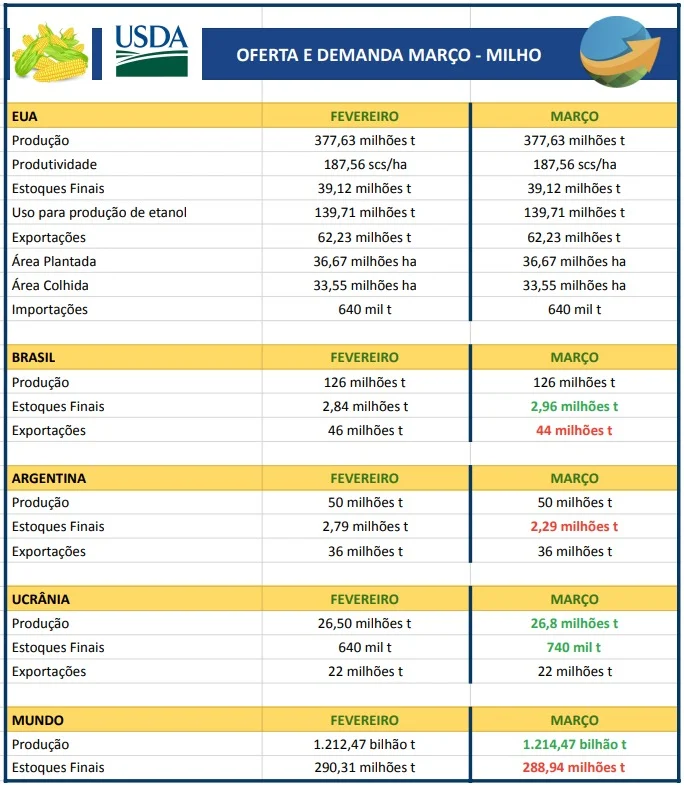 USDA

OFERTA E DEMANDA MARÇO - MILHO

| EUA | FEVEREIRO | MARÇO |
|---|---|---|
| Produção | 377,63 milhões t | 377,63 milhões t |
| Produtividade | 187,56 scs/ha | 187,56 scs/ha |
| Estoques Finais | 39,12 milhões t | 39,12 milhões t |
| Uso para produção de etanol | 139,71 milhões t | 139,71 milhões t |
| Exportações | 62,23 milhões t | 62,23 milhões t |
| Área Plantada | 36,67 milhões ha | 36,67 milhões ha |
| Área Colhida | 33,55 milhões ha | 33,55 milhões ha |
| Importações | 640 mil t | 640 mil t |

| BRASIL | FEVEREIRO | MARÇO |
|---|---|---|
| Produção | 126 milhões t | 126 milhões t |
| Estoques Finais | 2,84 milhões t | 2,96 milhões t |
| Exportações | 46 milhões t | 44 milhões t |

| ARGENTINA | FEVEREIRO | MARÇO |
|---|---|---|
| Produção | 50 milhões t | 50 milhões t |
| Estoques Finais | 2,79 milhões t | 2,29 milhões t |
| Exportações | 36 milhões t | 36 milhões t |

| UCRÂNIA | FEVEREIRO | MARÇO |
|---|---|---|
| Produção | 26,50 milhões t | 26,8 milhões t |
| Estoques Finais | 640 mil t | 740 mil t |
| Exportações | 22 milhões t | 22 milhões t |

| MUNDO | FEVEREIRO | MARÇO |
|---|---|---|
| Produção | 1.212,47 bilhão t | 1.214,47 bilhão t |
| Estoques Finais | 290,31 milhões t | 288,94 milhões t |